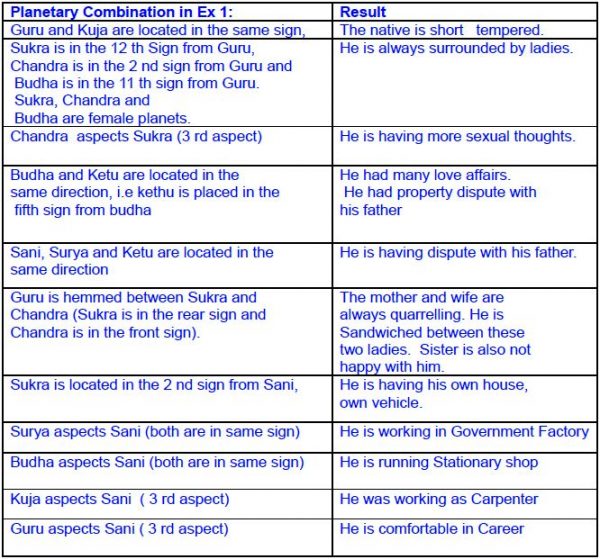 | Planetary Combination in Ex 1: | Result |
|---|---|
| Guru and Kuja are located in the same sign, | The native is short tempered. |
| Sukra is in the 12 th Sign from Guru, Chandra is in the 2 nd sign from Guru and Budha is in the 11 th sign from Guru. Sukra, Chandra and Budha are female planets. | He is always surrounded by ladies. |
| Chandra aspects Sukra (3 rd aspect) | He is having more sexual thoughts. |
| Budha and Ketu are located in the same direction, i.e kethu is placed in the fifth sign from budha | He had many love affairs. He had property dispute with his father |
| Sani, Surya and Ketu are located in the same direction | He is having dispute with his father. |
| Guru is hemmed between Sukra and Chandra (Sukra is in the rear sign and Chandra is in the front sign). | The mother and wife are always quarrelling. He is Sandwiched between these two ladies. Sister is also not happy with him. |
| Sukra is located in the 2 nd sign from Sani, | He is having his own house, own vehicle. |
| Surya aspects Sani (both are in same sign) | He is working in Government Factory |
| Budha aspects Sani (both are in same sign) | He is running Stationary shop |
| Kuja aspects Sani ( 3 rd aspect) | He was working as Carpenter |
| Guru aspects Sani ( 3 rd aspect) | He is comfortable in Career |